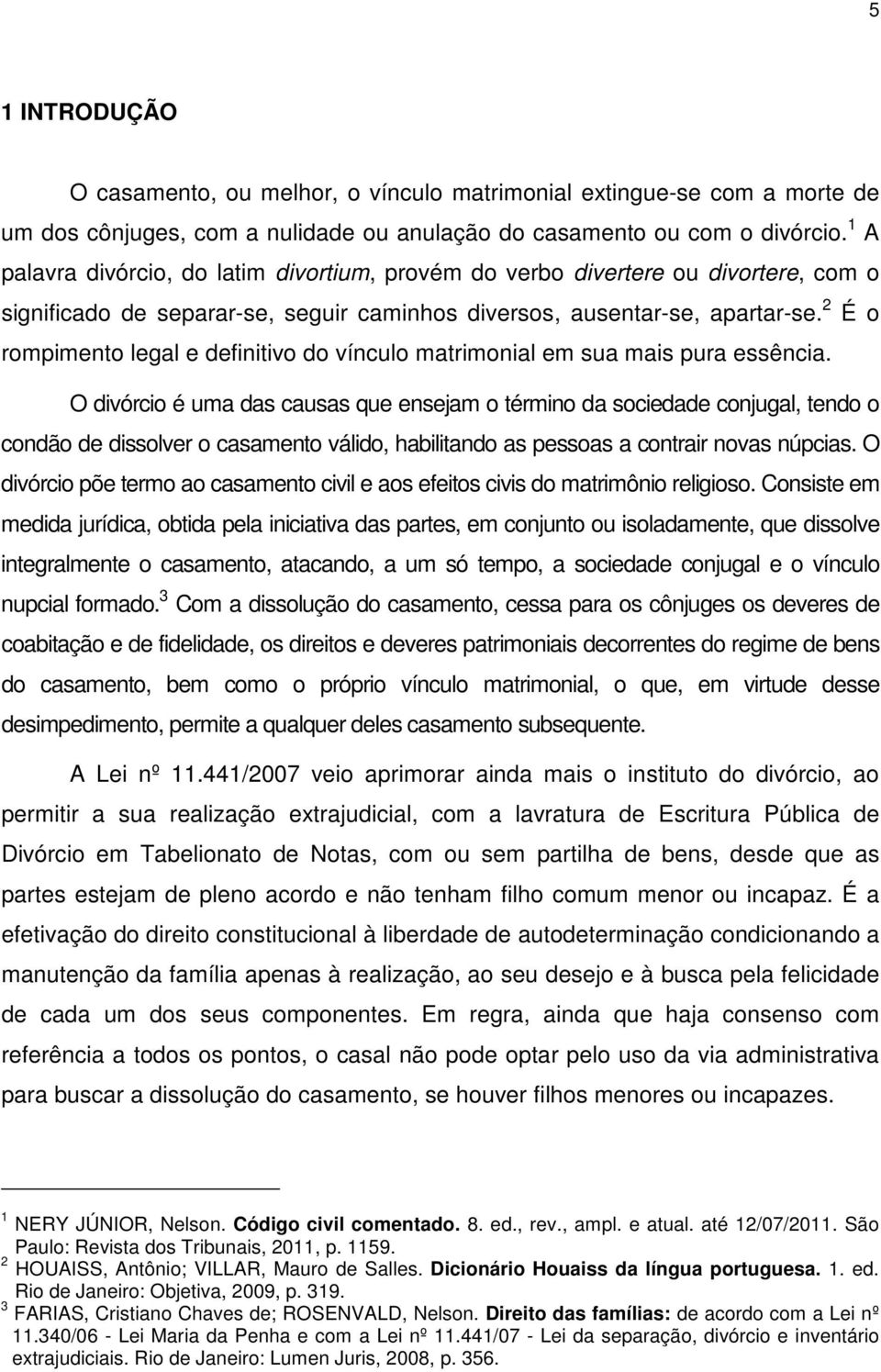 5

1 INTRODUÇÃO

O casamento, ou melhor, o vínculo matrimonial extingue-se com a morte de um dos cônjuges, com a nulidade ou anulação do casamento ou com o divórcio.$^1$ A palavra divórcio, do latim divortium, provém do verbo divertere ou divortere, com o significado de separar-se, seguir caminhos diversos, ausentar-se, apartar-se.$^2$ É o rompimento legal e definitivo do vínculo matrimonial em sua mais pura essência.

O divórcio é uma das causas que ensejam o término da sociedade conjugal, tendo o condão de dissolver o casamento válido, habilitando as pessoas a contrair novas núpcias. O divórcio põe termo ao casamento civil e aos efeitos civis do matrimônio religioso. Consiste em medida jurídica, obtida pela iniciativa das partes, em conjunto ou isoladamente, que dissolve integralmente o casamento, atacando, a um só tempo, a sociedade conjugal e o vínculo nupcial formado.$^3$ Com a dissolução do casamento, cessa para os cônjuges os deveres de coabitação e de fidelidade, os direitos e deveres patrimoniais decorrentes do regime de bens do casamento, bem como o próprio vínculo matrimonial, o que, em virtude desse desimpedimento, permite a qualquer deles casamento subsequente.

A Lei nº 11.441/2007 veio aprimorar ainda mais o instituto do divórcio, ao permitir a sua realização extrajudicial, com a lavratura de Escritura Pública de Divórcio em Tabelionato de Notas, com ou sem partilha de bens, desde que as partes estejam de pleno acordo e não tenham filho comum menor ou incapaz. É a efetivação do direito constitucional à liberdade de autodeterminação condicionando a manutenção da família apenas à realização, ao seu desejo e à busca pela felicidade de cada um dos seus componentes. Em regra, ainda que haja consenso com referência a todos os pontos, o casal não pode optar pelo uso da via administrativa para buscar a dissolução do casamento, se houver filhos menores ou incapazes.

$^1$ NERY JÚNIOR, Nelson. Código civil comentado. 8. ed., rev., ampl. e atual. até 12/07/2011. São Paulo: Revista dos Tribunais, 2011, p. 1159.
$^2$ HOUAISS, Antônio; VILLAR, Mauro de Salles. Dicionário Houaiss da língua portuguesa. 1. ed. Rio de Janeiro: Objetiva, 2009, p. 319.
$^3$ FARIAS, Cristiano Chaves de; ROSENVALD, Nelson. Direito das famílias: de acordo com a Lei nº 11.340/06 - Lei Maria da Penha e com a Lei nº 11.441/07 - Lei da separação, divórcio e inventário extrajudiciais. Rio de Janeiro: Lumen Juris, 2008, p. 356.